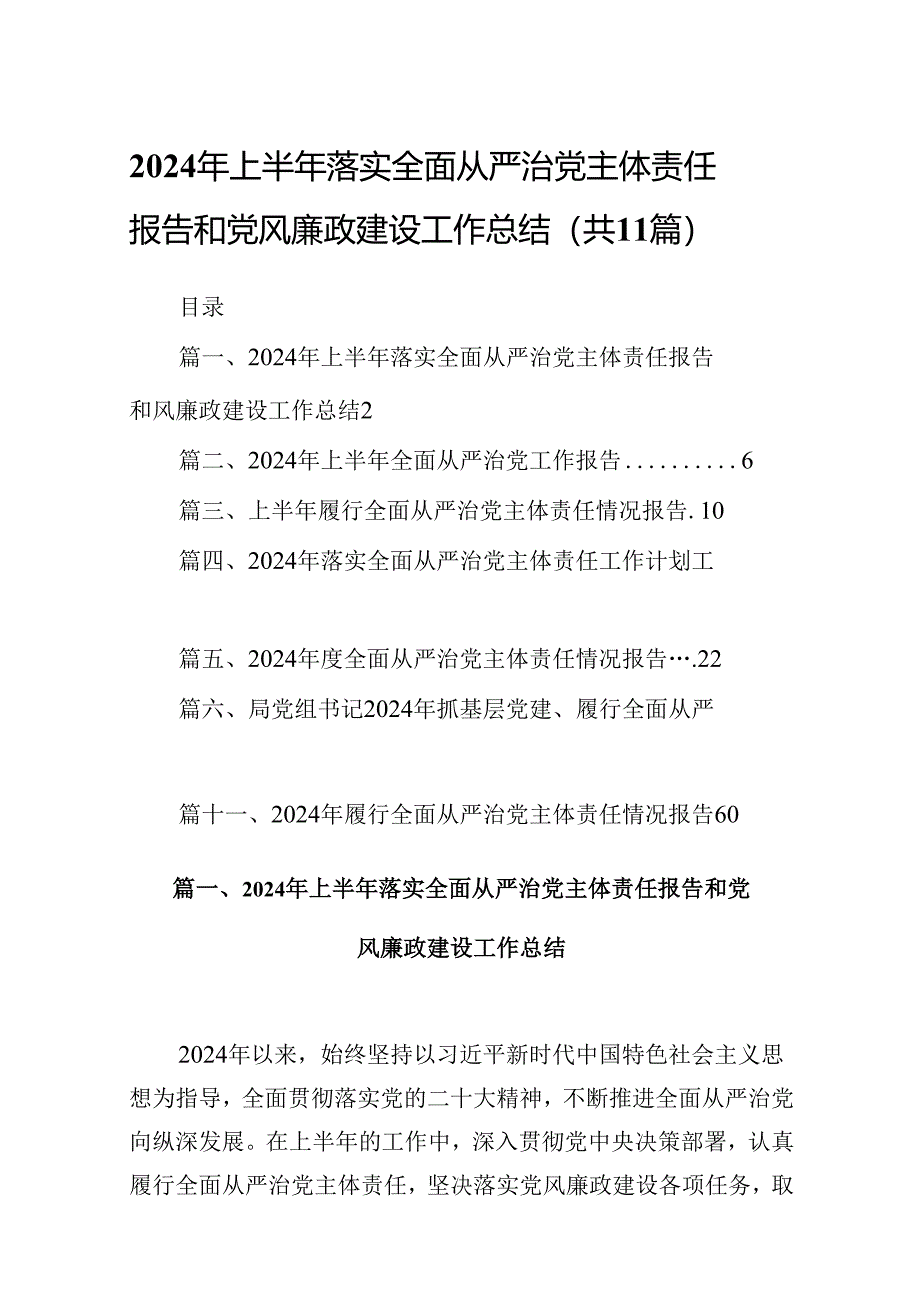 2024年上半年落实全面从严治党主体责任报告和党风廉政建设工作总结（共11篇）

目录

篇一、2024年上半年落实全面从严治党主体责任报告和风廉政建设工作总结2

篇二、2024年上半年全面从严治党工作报告..........6

篇三、上半年履行全面从严治党主体责任情况报告.10

篇四、2024年落实全面从严治党主体责任工作计划工

篇五、2024年度全面从严治党主体责任情况报告….22

篇六、局党组书记2024年抓基层党建、履行全面从严

篇十一、2024年履行全面从严治党主体责任情况报告60

篇一、2024年上半年落实全面从严治党主体责任报告和党风廉政建设工作总结

2024年以来，始终坚持以习近平新时代中国特色社会主义思想为指导，全面贯彻落实党的二十大精神，不断推进全面从严治党向纵深发展。在上半年的工作中，深入贯彻党中央决策部署，认真履行全面从严治党主体责任，坚决落实党风廉政建设各项任务，取